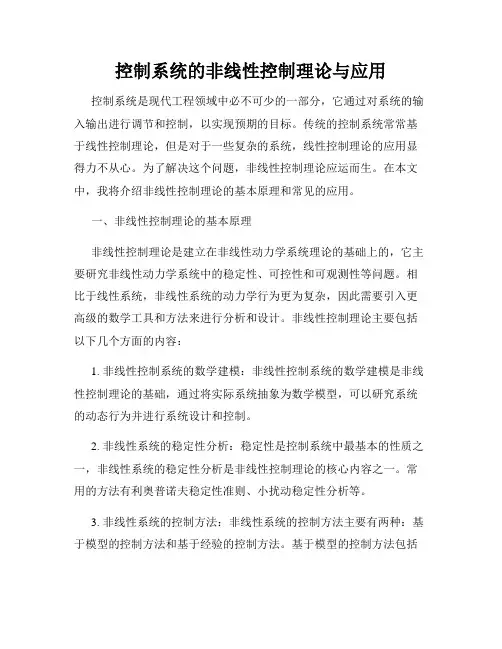 控制系统的非线性控制理论与应用

控制系统是现代工程领域中必不可少的一部分，它通过对系统的输入输出进行调节和控制，以实现预期的目标。传统的控制系统常常基于线性控制理论，但是对于一些复杂的系统，线性控制理论的应用显得力不从心。为了解决这个问题，非线性控制理论应运而生。在本文中，我将介绍非线性控制理论的基本原理和常见的应用。

一、非线性控制理论的基本原理

非线性控制理论是建立在非线性动力学系统理论的基础上的，它主要研究非线性动力学系统中的稳定性、可控性和可观测性等问题。相比于线性系统，非线性系统的动力学行为更为复杂，因此需要引入更高级的数学工具和方法来进行分析和设计。非线性控制理论主要包括以下几个方面的内容：

1. 非线性控制系统的数学建模：非线性控制系统的数学建模是非线性控制理论的基础，通过将实际系统抽象为数学模型，可以研究系统的动态行为并进行系统设计和控制。

2. 非线性系统的稳定性分析：稳定性是控制系统中最基本的性质之一，非线性系统的稳定性分析是非线性控制理论的核心内容之一。常用的方法有利奥普诺夫稳定性准则、小扰动稳定性分析等。

3. 非线性系统的控制方法：非线性系统的控制方法主要有两种：基于模型的控制方法和基于经验的控制方法。基于模型的控制方法包括